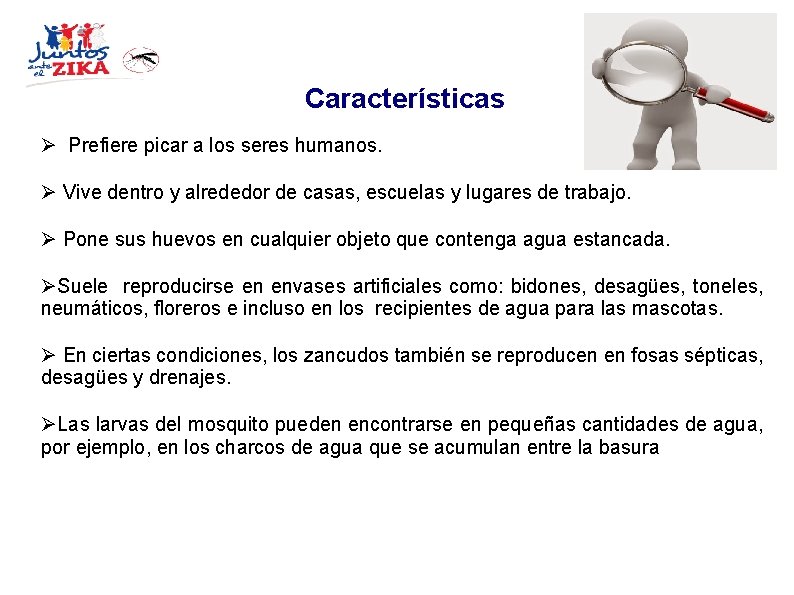 Juntos ante el ZIKA

Características

➢ Prefiere picar a los seres humanos.

➢ Vive dentro y alrededor de casas, escuelas y lugares de trabajo.

➢ Pone sus huevos en cualquier objeto que contenga agua estancada.

➢Suele reproducirse en envases artificiales como: bidones, desagües, toneles, neumáticos, floreros e incluso en los recipientes de agua para las mascotas.

➢ En ciertas condiciones, los zancudos también se reproducen en fosas sépticas, desagües y drenajes.

➢Las larvas del mosquito pueden encontrarse en pequeñas cantidades de agua, por ejemplo, en los charcos de agua que se acumulan entre la basura